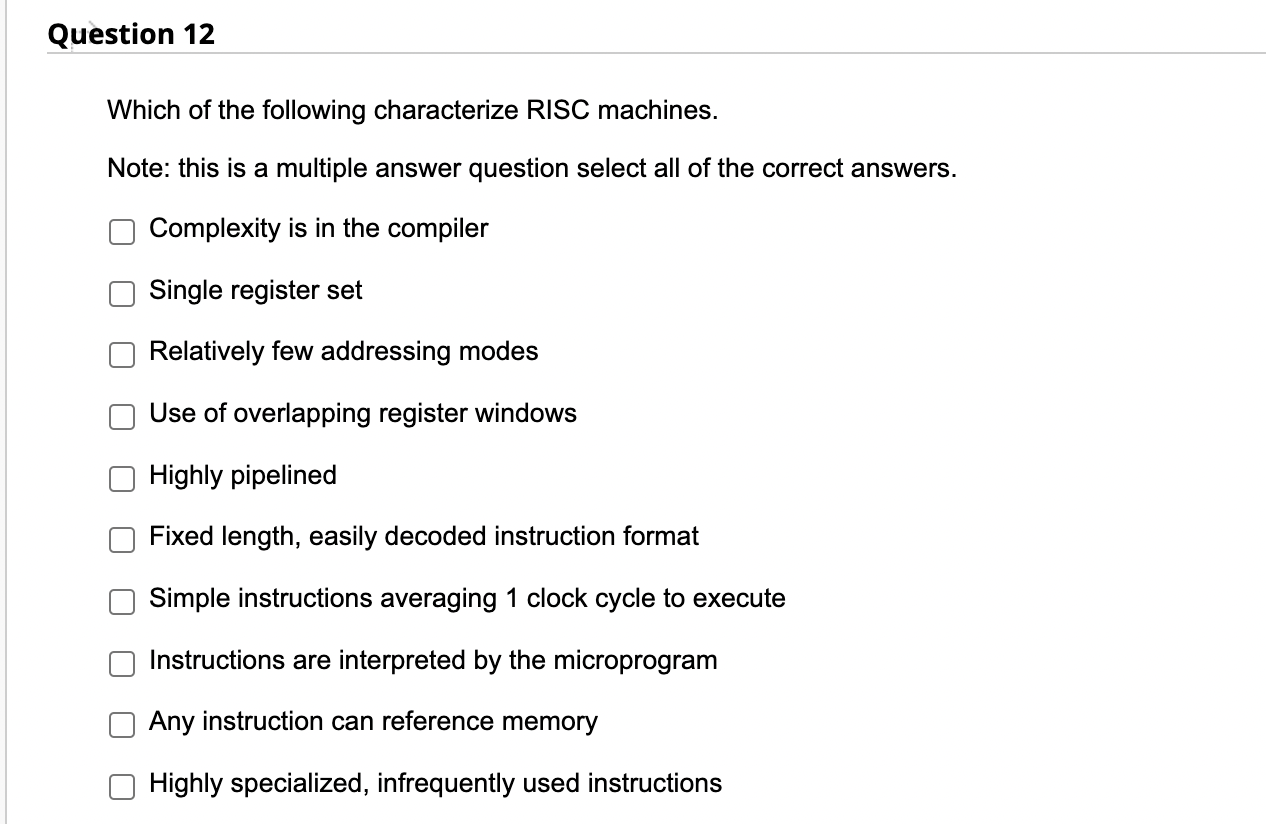 Question 12

Which of the following characterize RISC machines.

Note: this is a multiple answer question select all of the correct answers.

Complexity is in the compiler

Single register set

Relatively few addressing modes

Use of overlapping register windows

Highly pipelined

Fixed length, easily decoded instruction format

Simple instructions averaging 1 clock cycle to execute

Instructions are interpreted by the microprogram

Any instruction can reference memory

Highly specialized, infrequently used instructions